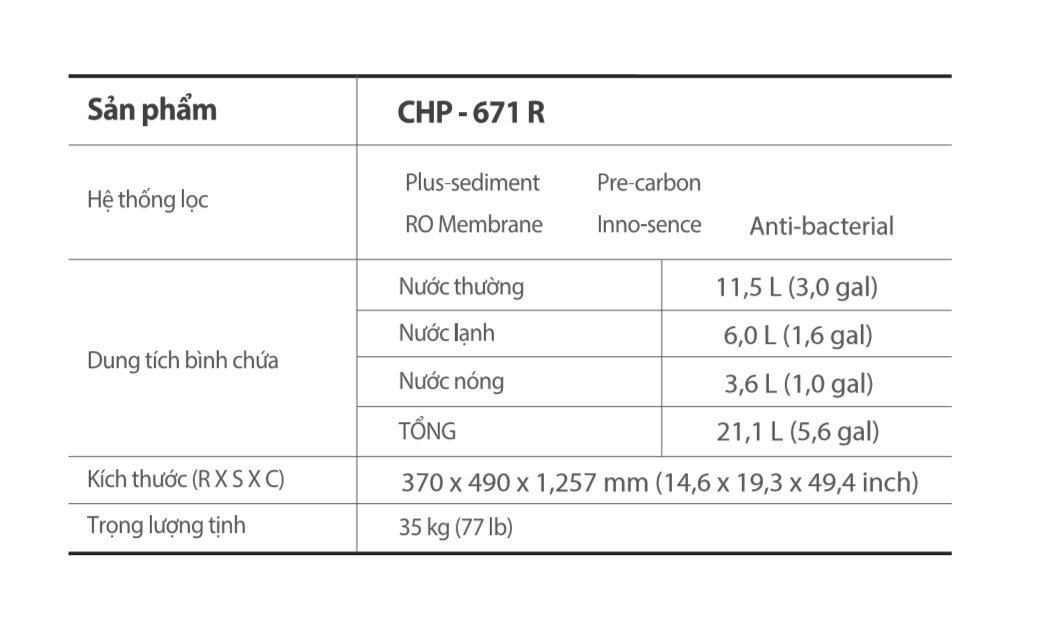 | Sản phẩm | CHP - 671 R | |
|---|---|---|
| Hệ thống lọc | Plus-sediment Pre-carbon RO Membrane Inno-sence Anti-bacterial | |
| Dung tích bình chứa | Nước thường | 11,5 L (3,0 gal) |
| | Nước lạnh | 6,0 L (1,6 gal) |
| | Nước nóng | 3,6 L (1,0 gal) |
| | TỔNG | 21,1 L (5,6 gal) |
| Kích thước (R X S X C) | 370 x 490 x 1,257 mm (14,6 x 19,3 x 49,4 inch) | |
| Trọng lượng tịnh | 35 kg (77 lb) | |